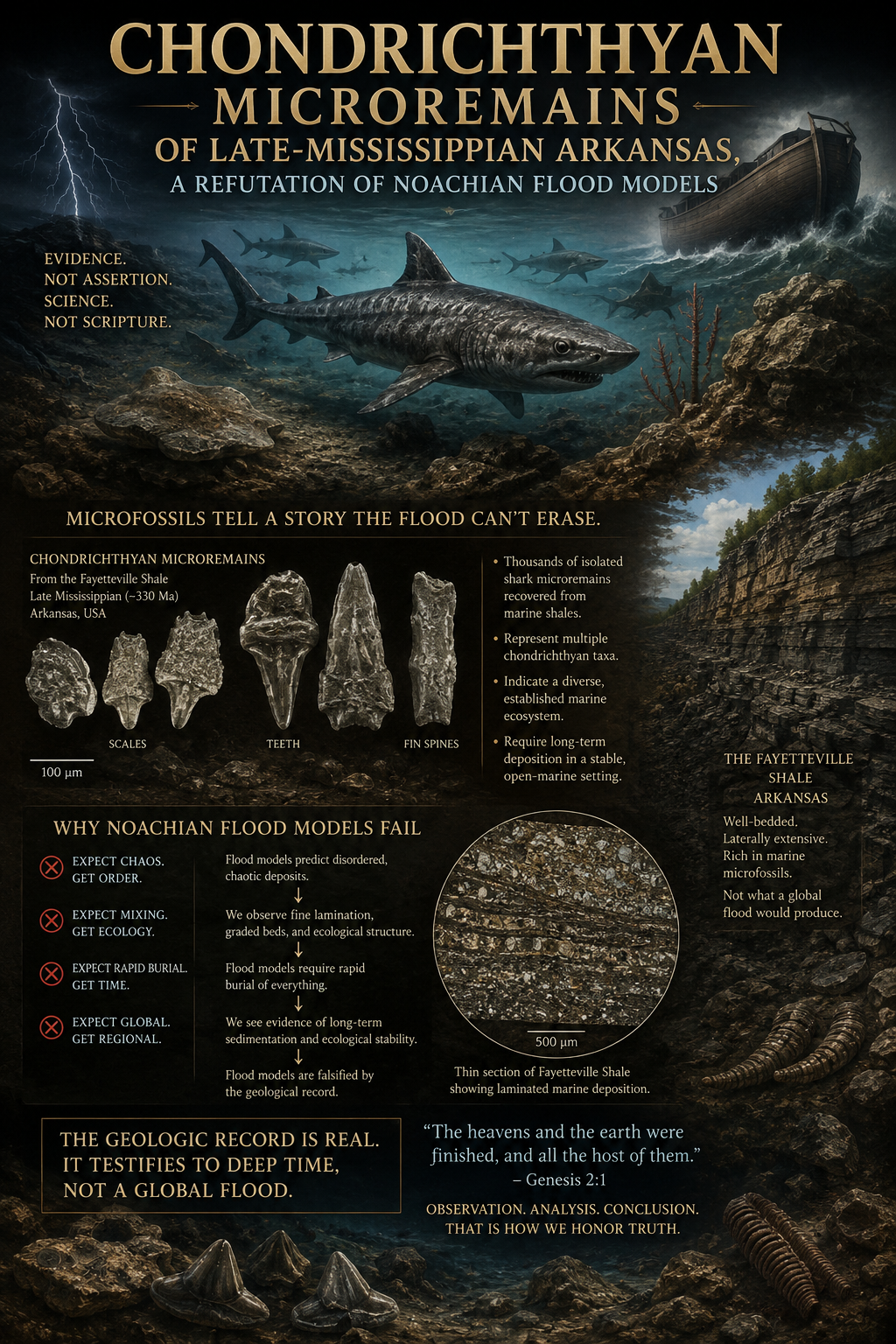 CHONDRICHTHYAN
MICROREMAINS
OF LATE-MISSISSIPPIAN ARKANSAS,
A REFUTATION OF NOACHIAN FLOOD MODELS

EVIDENCE.
NOT ASSERTION.
SCIENCE.
NOT SCRIPTURE.

MICROFOSSILS TELL A STORY THE FLOOD CAN'T ERASE.

CHONDRICHTHYAN MICROREMAINS
From the Fayetteville Shale
Late Mississippian (~330 Ma)
Arkansas, USA

SCALES
TEETH
FIN SPINES

100 μm

• Thousands of isolated shark microremains recovered from marine shales.
• Represent multiple chondrichthyan taxa.
• Indicate a diverse, established marine ecosystem.
• Require long-term deposition in a stable, open-marine setting.

THE FAYETTEVILLE
SHALE
ARKANSAS

Well-bedded.
Laterally extensive.
Rich in marine microfossils.

Not what a global flood would produce.

WHY NOACHIAN FLOOD MODELS FAIL

EXPECT CHAOS.
GET ORDER.

EXPECT MIXING.
GET ECOLOGY.

EXPECT RAPID BURIAL.
GET TIME.

EXPECT GLOBAL.
GET REGIONAL.

Flood models predict disordered, chaotic deposits.
↓
We observe fine lamination, graded beds, and ecological structure.
↓
Flood models require rapid burial of everything.
↓
We see evidence of long-term sedimentation and ecological stability.
↓
Flood models are falsified by the geological record.

500 μm

Thin section of Fayetteville Shale showing laminated marine deposition.

THE GEOLOGIC RECORD IS REAL.
IT TESTIFIES TO DEEP TIME,
NOT A GLOBAL FLOOD.

"The heavens and the earth were finished, and all the host of them."
– Genesis 2:1

OBSERVATION. ANALYSIS. CONCLUSION.
THAT IS HOW WE HONOR TRUTH.